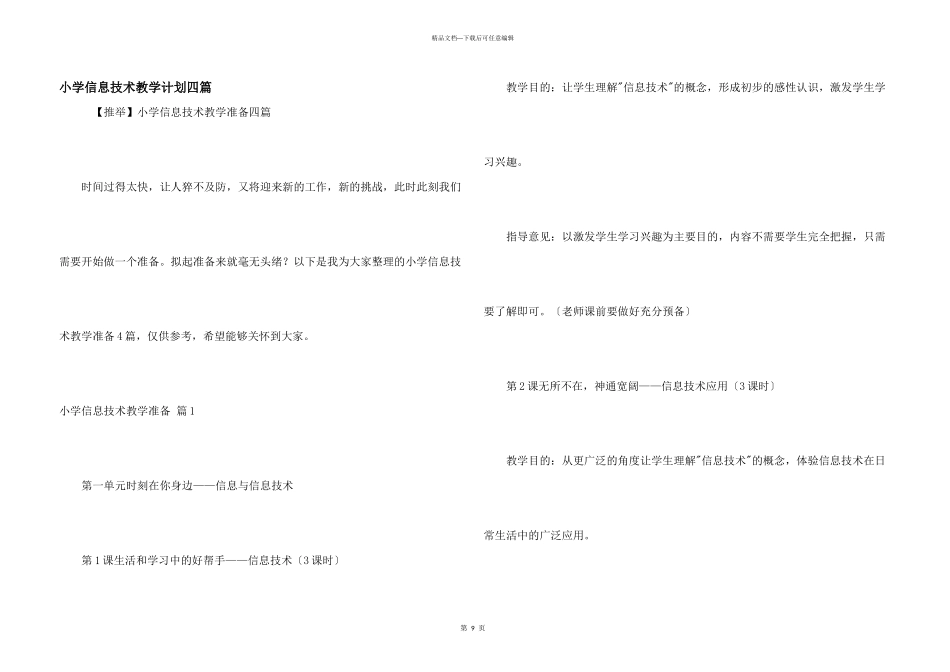 精品文档—下载后可任意编辑

小学信息技术教学计划四篇

【推举】小学信息技术教学准备四篇

时间过得太快，让人猝不及防，又将迎来新的工作，新的挑战，此时此刻我们需要开始做一个准备。拟起准备来就毫无头绪？以下是我为大家整理的小学信息技术教学准备4篇，仅供参考，希望能够关怀到大家。

小学信息技术教学准备 篇1

第一单元时刻在你身边——信息与信息技术

第1课生活和学习中的好帮手——信息技术〔3课时〕

教学目的：让学生理解"信息技术"的概念，形成初步的感性认识，激发学生学习兴趣。

指导意见：以激发学生学习兴趣为主要目的，内容不需要学生完全把握，只需要了解即可。〔老师课前要做好充分预备〕

第2课无所不在，神通宽阔——信息技术应用〔3课时〕

教学目的：从更广泛的角度让学生理解"信息技术"的概念，体验信息技术在日常生活中的广泛应用。

第 9 页